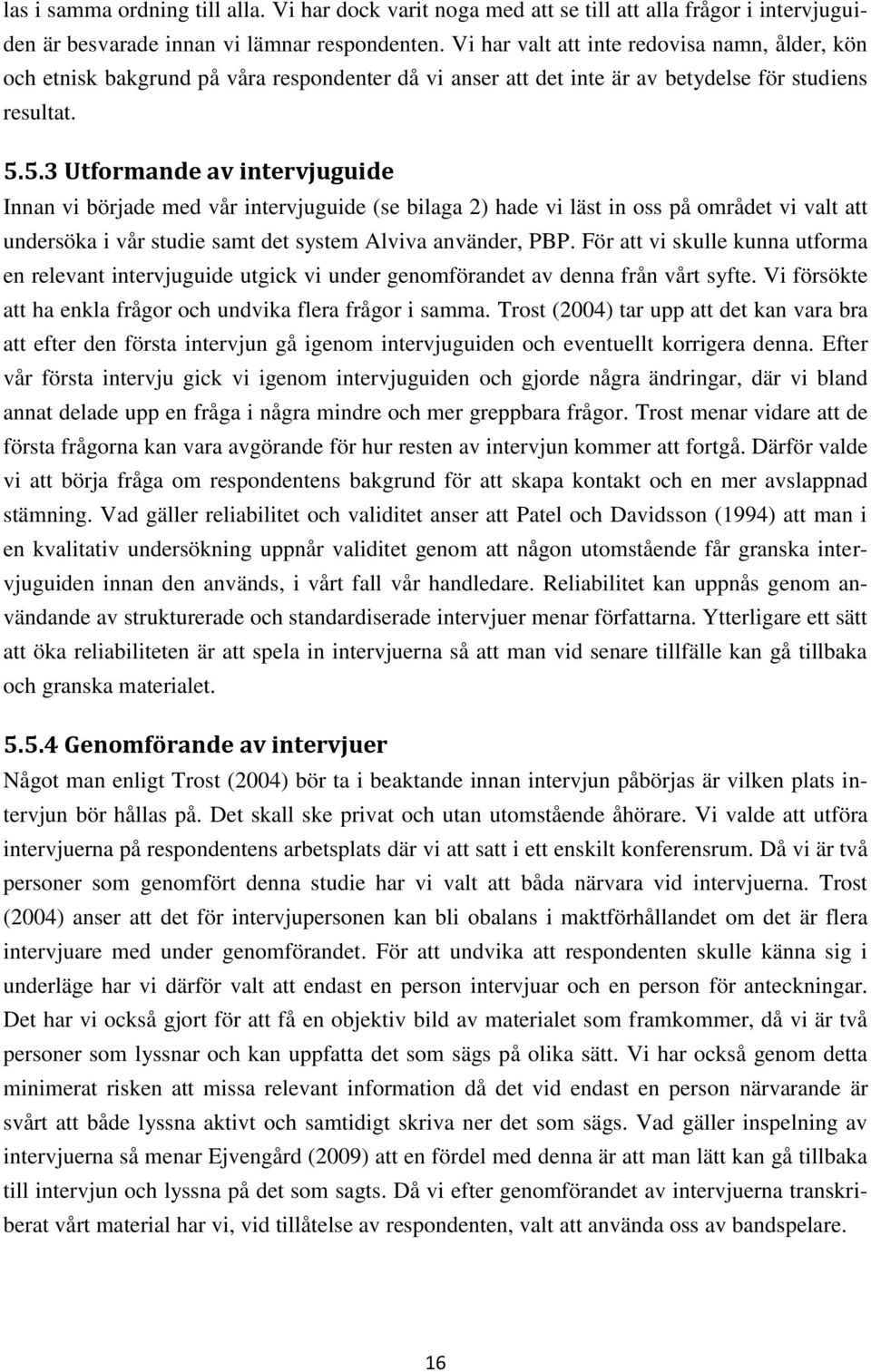 las i samma ordning till alla. Vi har dock varit noga med att se till att alla frågor i intervjuguiden är besvarade innan vi lämnar respondenten. Vi har valt att inte redovisa namn, ålder, kön och etnisk bakgrund på våra respondenter då vi anser att det inte är av betydelse för studiens resultat.

5.5.3 Utformande av intervjuguide

Innan vi började med vår intervjuguide (se bilaga 2) hade vi läst in oss på området vi valt att undersöka i vår studie samt det system Alviva använder, PBP. För att vi skulle kunna utforma en relevant intervjuguide utgick vi under genomförandet av denna från vårt syfte. Vi försökte att ha enkla frågor och undvika flera frågor i samma. Trost (2004) tar upp att det kan vara bra att efter den första intervjun gå igenom intervjuguiden och eventuellt korrigera denna. Efter vår första intervju gick vi igenom intervjuguiden och gjorde några ändringar, där vi bland annat delade upp en fråga i några mindre och mer greppbara frågor. Trost menar vidare att de första frågorna kan vara avgörande för hur resten av intervjun kommer att fortgå. Därför valde vi att börja fråga om respondentens bakgrund för att skapa kontakt och en mer avslappnad stämning. Vad gäller reliabilitet och validitet anser att Patel och Davidsson (1994) att man i en kvalitativ undersökning uppnår validitet genom att någon utomstående får granska intervjuguiden innan den används, i vårt fall vår handledare. Reliabilitet kan uppnås genom användande av strukturerade och standardiserade intervjuer menar författarna. Ytterligare ett sätt att öka reliabiliteten är att spela in intervjuerna så att man vid senare tillfälle kan gå tillbaka och granska materialet.

5.5.4 Genomförande av intervjuer

Något man enligt Trost (2004) bör ta i beaktande innan intervjun påbörjas är vilken plats intervjun bör hållas på. Det skall ske privat och utan utomstående åhörare. Vi valde att utföra intervjuerna på respondentens arbetsplats där vi att satt i ett enskilt konferensrum. Då vi är två personer som genomfört denna studie har vi valt att båda närvara vid intervjuerna. Trost (2004) anser att det för intervjupersonen kan bli obalans i maktförhållandet om det är flera intervjuare med under genomförandet. För att undvika att respondenten skulle känna sig i underläge har vi därför valt att endast en person intervjuar och en person för anteckningar. Det har vi också gjort för att få en objektiv bild av materialet som framkommer, då vi är två personer som lyssnar och kan uppfatta det som sägs på olika sätt. Vi har också genom detta minimerat risken att missa relevant information då det vid endast en person närvarande är svårt att både lyssna aktivt och samtidigt skriva ner det som sägs. Vad gäller inspelning av intervjuerna så menar Ejvengård (2009) att en fördel med denna är att man lätt kan gå tillbaka till intervjun och lyssna på det som sagts. Då vi efter genomförandet av intervjuerna transkriberat vårt material har vi, vid tillåtelse av respondenten, valt att använda oss av bandspelare.

16